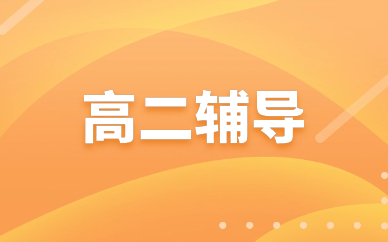 高二辅导